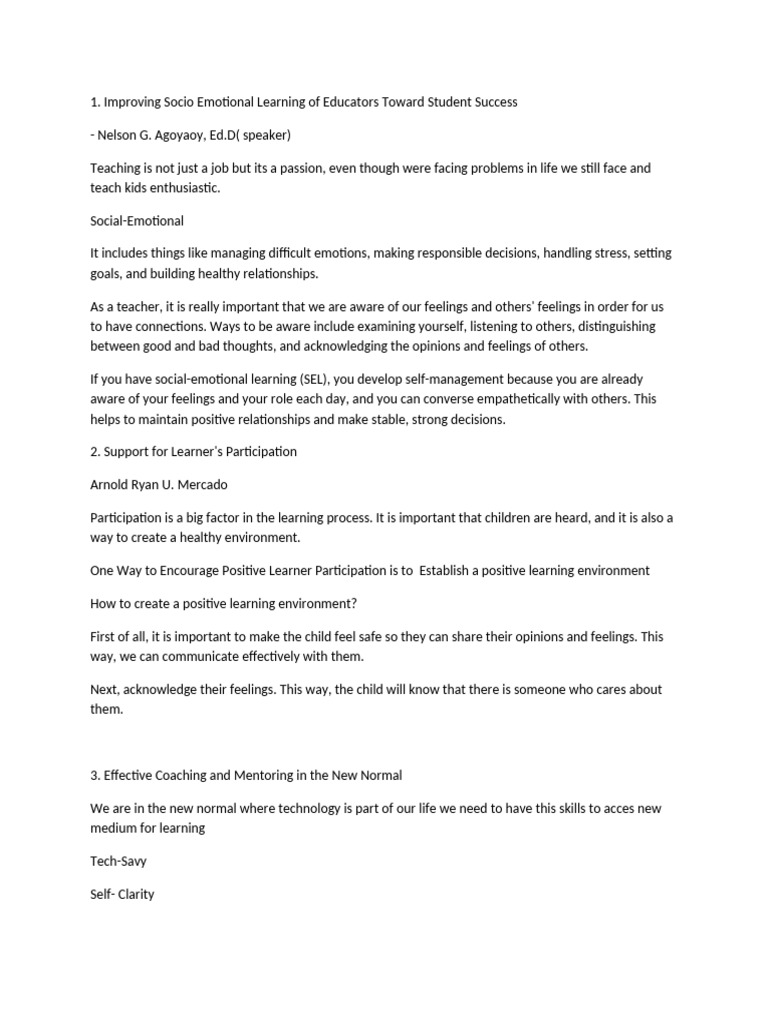 1. Improving Socio Emotional Learning of Educators Toward Student Success

- Nelson G. Agoyaoy, Ed.D( speaker)

Teaching is not just a job but its a passion, even though were facing problems in life we still face and teach kids enthusiastic.

Social-Emotional

It includes things like managing difficult emotions, making responsible decisions, handling stress, setting goals, and building healthy relationships.

As a teacher, it is really important that we are aware of our feelings and others' feelings in order for us to have connections. Ways to be aware include examining yourself, listening to others, distinguishing between good and bad thoughts, and acknowledging the opinions and feelings of others.

If you have social-emotional learning (SEL), you develop self-management because you are already aware of your feelings and your role each day, and you can converse empathetically with others. This helps to maintain positive relationships and make stable, strong decisions.

2. Support for Learner's Participation

Arnold Ryan U. Mercado

Participation is a big factor in the learning process. It is important that children are heard, and it is also a way to create a healthy environment.

One Way to Encourage Positive Learner Participation is to Establish a positive learning environment

How to create a positive learning environment?

First of all, it is important to make the child feel safe so they can share their opinions and feelings. This way, we can communicate effectively with them.

Next, acknowledge their feelings. This way, the child will know that there is someone who cares about them.

3. Effective Coaching and Mentoring in the New Normal

We are in the new normal where technology is part of our life we need to have this skills to acces new medium for learning

Tech-Savy

Self- Clarity